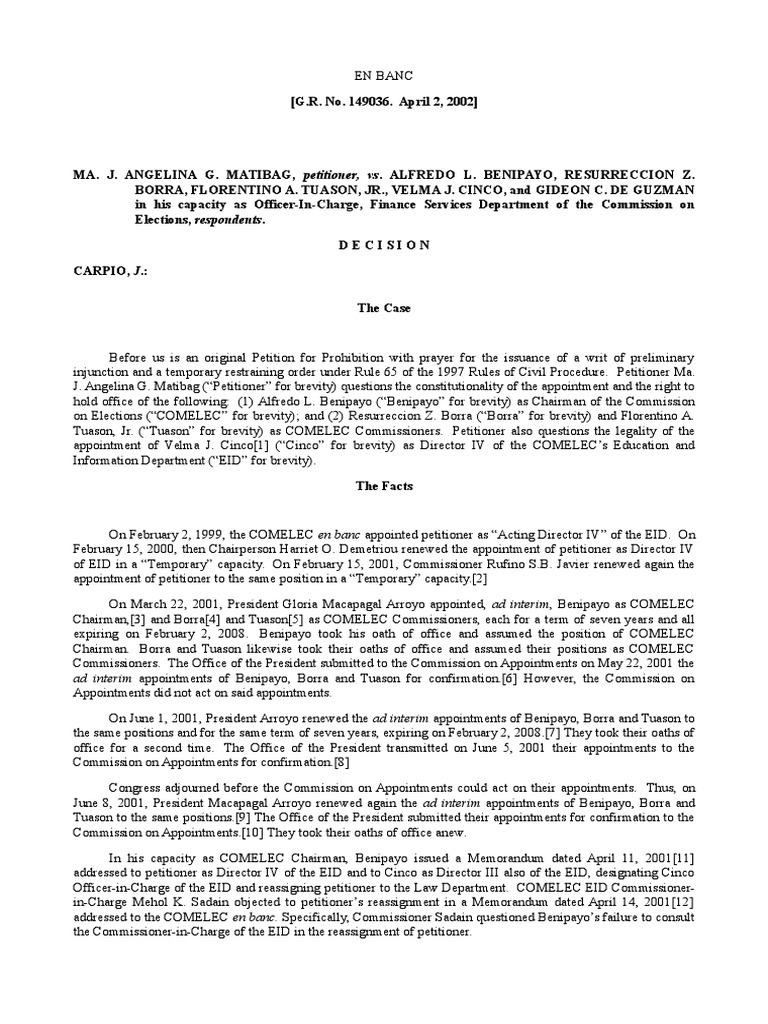 EN BANC

[G.R. No. 149036. April 2, 2002]

MA. J. ANGELINA G. MATIBAG, petitioner, vs. ALFREDO L. BENIPAYO, RESURRECCION Z. BORRA, FLORENTINO A. TUASON, JR., VELMA J. CINCO, and GIDEON C. DE GUZMAN in his capacity as Officer-In-Charge, Finance Services Department of the Commission on Elections, respondents.

D E C I S I O N

CARPIO, J.:

The Case

Before us is an original Petition for Prohibition with prayer for the issuance of a writ of preliminary injunction and a temporary restraining order under Rule 65 of the 1997 Rules of Civil Procedure. Petitioner Ma. J. Angelina G. Matibag ("Petitioner" for brevity) questions the constitutionality of the appointment and the right to hold office of the following: (1) Alfredo L. Benipayo ("Benipayo" for brevity) as Chairman of the Commission on Elections ("COMELEC" for brevity); and (2) Resurreccion Z. Borra ("Borra" for brevity) and Florentino A. Tuason, Jr. ("Tuason" for brevity) as COMELEC Commissioners. Petitioner also questions the legality of the appointment of Velma J. Cinco[1] ("Cinco" for brevity) as Director IV of the COMELEC's Education and Information Department ("EID" for brevity).

The Facts

On February 2, 1999, the COMELEC en banc appointed petitioner as "Acting Director IV" of the EID. On February 15, 2000, then Chairperson Harriet O. Demetriou renewed the appointment of petitioner as Director IV of EID in a "Temporary" capacity. On February 15, 2001, Commissioner Rufino S.B. Javier renewed again the appointment of petitioner to the same position in a "Temporary" capacity.[2]

On March 22, 2001, President Gloria Macapagal Arroyo appointed, ad interim, Benipayo as COMELEC Chairman,[3] and Borra[4] and Tuason[5] as COMELEC Commissioners, each for a term of seven years and all expiring on February 2, 2008. Benipayo took his oath of office and assumed the position of COMELEC Chairman. Borra and Tuason likewise took their oaths of office and assumed their positions as COMELEC Commissioners. The Office of the President submitted to the Commission on Appointments on May 22, 2001 the ad interim appointments of Benipayo, Borra and Tuason for confirmation.[6] However, the Commission on Appointments did not act on said appointments.

On June 1, 2001, President Arroyo renewed the ad interim appointments of Benipayo, Borra and Tuason to the same positions and for the same term of seven years, expiring on February 2, 2008.[7] They took their oaths of office for a second time. The Office of the President transmitted on June 5, 2001 their appointments to the Commission on Appointments for confirmation.[8]

Congress adjourned before the Commission on Appointments could act on their appointments. Thus, on June 8, 2001, President Macapagal Arroyo renewed again the ad interim appointments of Benipayo, Borra and Tuason to the same positions.[9] The Office of the President submitted their appointments for confirmation to the Commission on Appointments.[10] They took their oaths of office anew.

In his capacity as COMELEC Chairman, Benipayo issued a Memorandum dated April 11, 2001[11] addressed to petitioner as Director IV of the EID and to Cinco as Director III also of the EID, designating Cinco Officer-in-Charge of the EID and reassigning petitioner to the Law Department. COMELEC EID Commissioner-in-Charge Mehol K. Sadain objected to petitioner's reassignment in a Memorandum dated April 14, 2001[12] addressed to the COMELEC en banc. Specifically, Commissioner Sadain questioned Benipayo's failure to consult the Commissioner-in-Charge of the EID in the reassignment of petitioner.